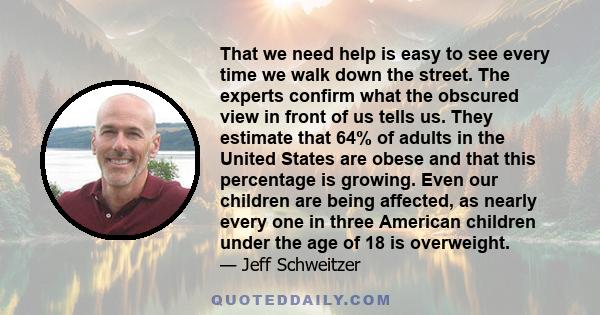 That we need help is easy to see every time we walk down the street. The experts confirm what the obscured view in front of us tells us. They estimate that 64% of adults in the United States are obese and that this percentage is growing. Even our children are being affected, as nearly every one in three American children under the age of 18 is overweight.
— Jeff Schweitzer

QUOTEDDAILY.COM